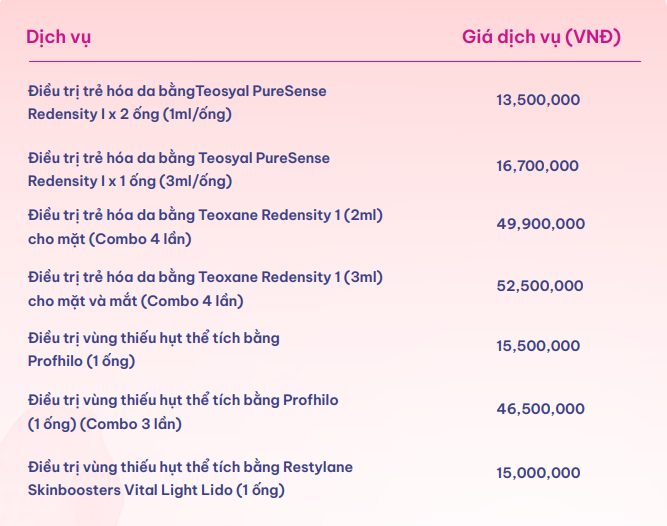 | Dịch vụ | Giá dịch vụ (VNĐ) |
|---|---|
| Điều trị trẻ hóa da bằngTeosyal PureSense Redensity I x 2 ống (1ml/ống) | 13,500,000 |
| Điều trị trẻ hóa da bằng Teosyal PureSense Redensity I x 1 ống (3ml/ống) | 16,700,000 |
| Điều trị trẻ hóa da bằng Teoxane Redensity 1 (2ml) cho mặt (Combo 4 lần) | 49,900,000 |
| Điều trị trẻ hóa da bằng Teoxane Redensity 1 (3ml) cho mặt và mắt (Combo 4 lần) | 52,500,000 |
| Điều trị vùng thiếu hụt thể tích bằng Profhilo (1 ống) | 15,500,000 |
| Điều trị vùng thiếu hụt thể tích bằng Profhilo (1 ống) (Combo 3 lần) | 46,500,000 |
| Điều trị vùng thiếu hụt thể tích bằng Restylane Skinboosters Vital Light Lido (1 ống) | 15,000,000 |